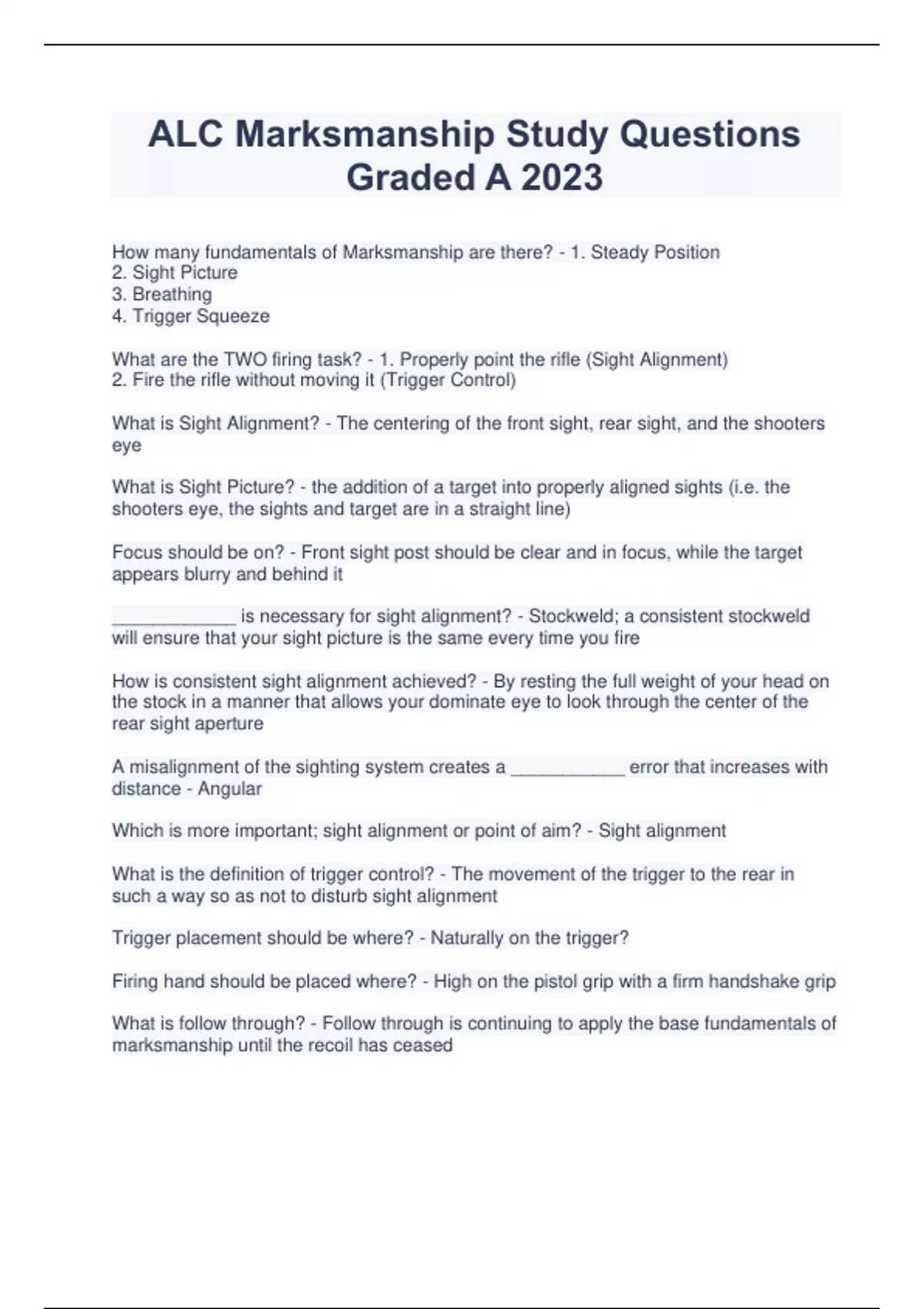 ALC Marksmanship Study Questions Graded A 2023

How many fundamentals of Marksmanship are there? - 1. Steady Position
2. Sight Picture
3. Breathing
4. Trigger Squeeze

What are the TWO firing task? - 1. Properly point the rifle (Sight Alignment)
2. Fire the rifle without moving it (Trigger Control)

What is Sight Alignment? - The centering of the front sight, rear sight, and the shooters eye

What is Sight Picture? - the addition of a target into properly aligned sights (i.e. the shooters eye, the sights and target are in a straight line)

Focus should be on? - Front sight post should be clear and in focus, while the target appears blurry and behind it

____________ is necessary for sight alignment? - Stockweld; a consistent stockweld will ensure that your sight picture is the same every time you fire

How is consistent sight alignment achieved? - By resting the full weight of your head on the stock in a manner that allows your dominate eye to look through the center of the rear sight aperture

A misalignment of the sighting system creates a ___________ error that increases with distance - Angular

Which is more important; sight alignment or point of aim? - Sight alignment

What is the definition of trigger control? - The movement of the trigger to the rear in such a way so as not to disturb sight alignment

Trigger placement should be where? - Naturally on the trigger?

Firing hand should be placed where? - High on the pistol grip with a firm handshake grip

What is follow through? - Follow through is continuing to apply the base fundamentals of marksmanship until the recoil has ceased